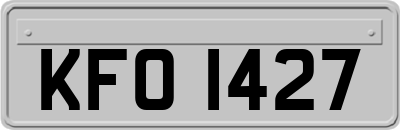 KFO 1427